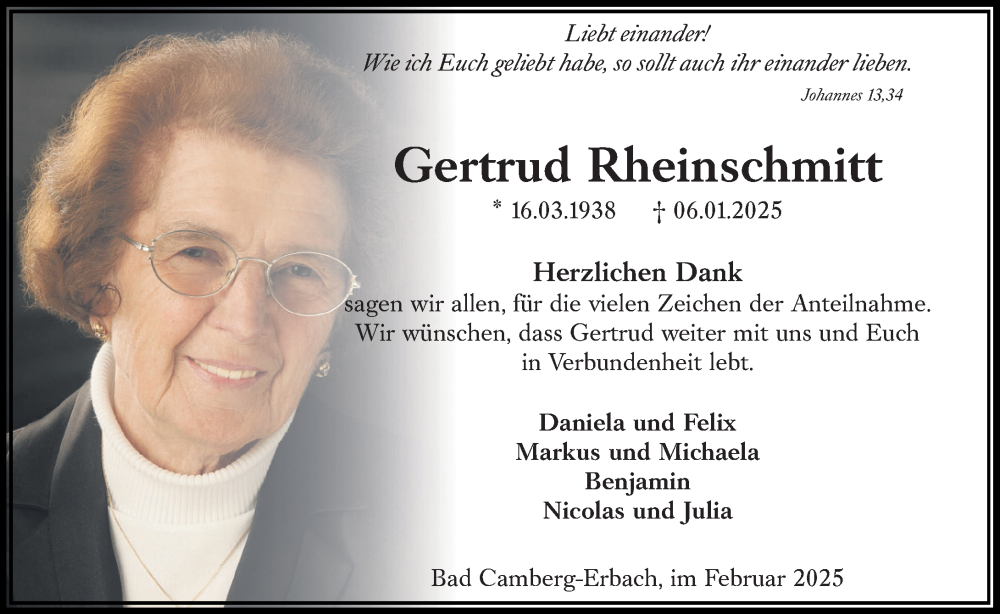 Liebt einander!
Wie ich Euch geliebt habe, so sollt auch ihr einander lieben.
Johannes 13,34

Gertrud Rheinschmitt

* 16.03.1938 † 06.01.2025

Herzlichen Dank
sagen wir allen, für die vielen Zeichen der Anteilnahme.
Wir wünschen, dass Gertrud weiter mit uns und Euch in Verbundenheit lebt.

Daniela und Felix
Markus und Michaela
Benjamin
Nicolas und Julia

Bad Camberg-Erbach, im Februar 2025